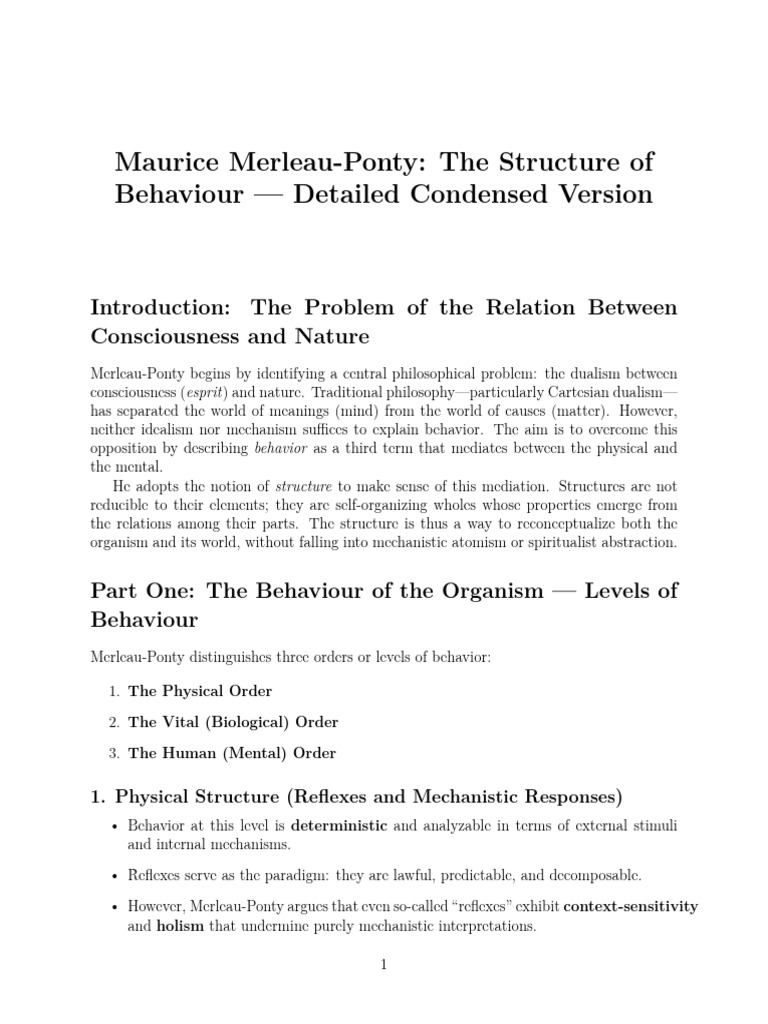 Maurice Merleau-Ponty: The Structure of Behaviour — Detailed Condensed Version

Introduction: The Problem of the Relation Between Consciousness and Nature

Merleau-Ponty begins by identifying a central philosophical problem: the dualism between consciousness (esprit) and nature. Traditional philosophy—particularly Cartesian dualism—has separated the world of meanings (mind) from the world of causes (matter). However, neither idealism nor mechanism suffices to explain behavior. The aim is to overcome this opposition by describing behavior as a third term that mediates between the physical and the mental.

He adopts the notion of structure to make sense of this mediation. Structures are not reducible to their elements; they are self-organizing wholes whose properties emerge from the relations among their parts. The structure is thus a way to reconceptualize both the organism and its world, without falling into mechanistic atomism or spiritualist abstraction.

Part One: The Behaviour of the Organism — Levels of Behaviour

Merleau-Ponty distinguishes three orders or levels of behavior:

1. The Physical Order
2. The Vital (Biological) Order
3. The Human (Mental) Order

1. Physical Structure (Reflexes and Mechanistic Responses)

• Behavior at this level is deterministic and analyzable in terms of external stimuli and internal mechanisms.
• Reflexes serve as the paradigm: they are lawful, predictable, and decomposable.
• However, Merleau-Ponty argues that even so-called "reflexes" exhibit context-sensitivity and holism that undermine purely mechanistic interpretations.

1